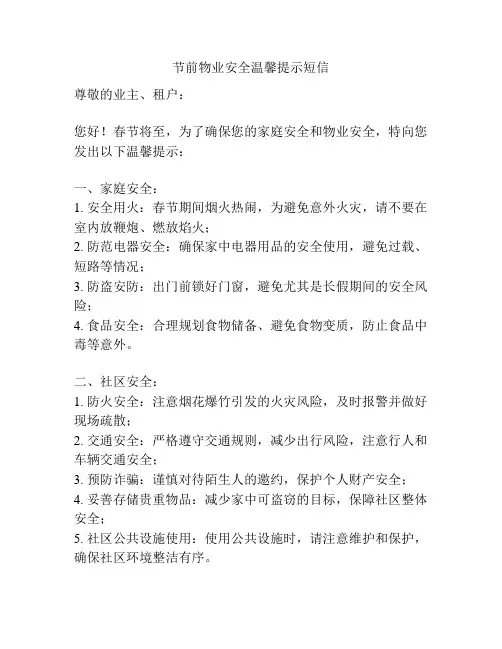 节前物业安全温馨提示短信

尊敬的业主、租户：

您好！春节将至，为了确保您的家庭安全和物业安全，特向您发出以下温馨提示：

一、家庭安全：
1. 安全用火：春节期间烟火热闹，为避免意外火灾，请不要在室内放鞭炮、燃放焰火；
2. 防范电器安全：确保家中电器用品的安全使用，避免过载、短路等情况；
3. 防盗安防：出门前锁好门窗，避免尤其是长假期间的安全风险；
4. 食品安全：合理规划食物储备、避免食物变质，防止食品中毒等意外。

二、社区安全：
1. 防火安全：注意烟花爆竹引发的火灾风险，及时报警并做好现场疏散；
2. 交通安全：严格遵守交通规则，减少出行风险，注意行人和车辆交通安全；
3. 预防诈骗：谨慎对待陌生人的邀约，保护个人财产安全；
4. 妥善存储贵重物品：减少家中可盗窃的目标，保障社区整体安全；
5. 社区公共设施使用：使用公共设施时，请注意维护和保护，确保社区环境整洁有序。